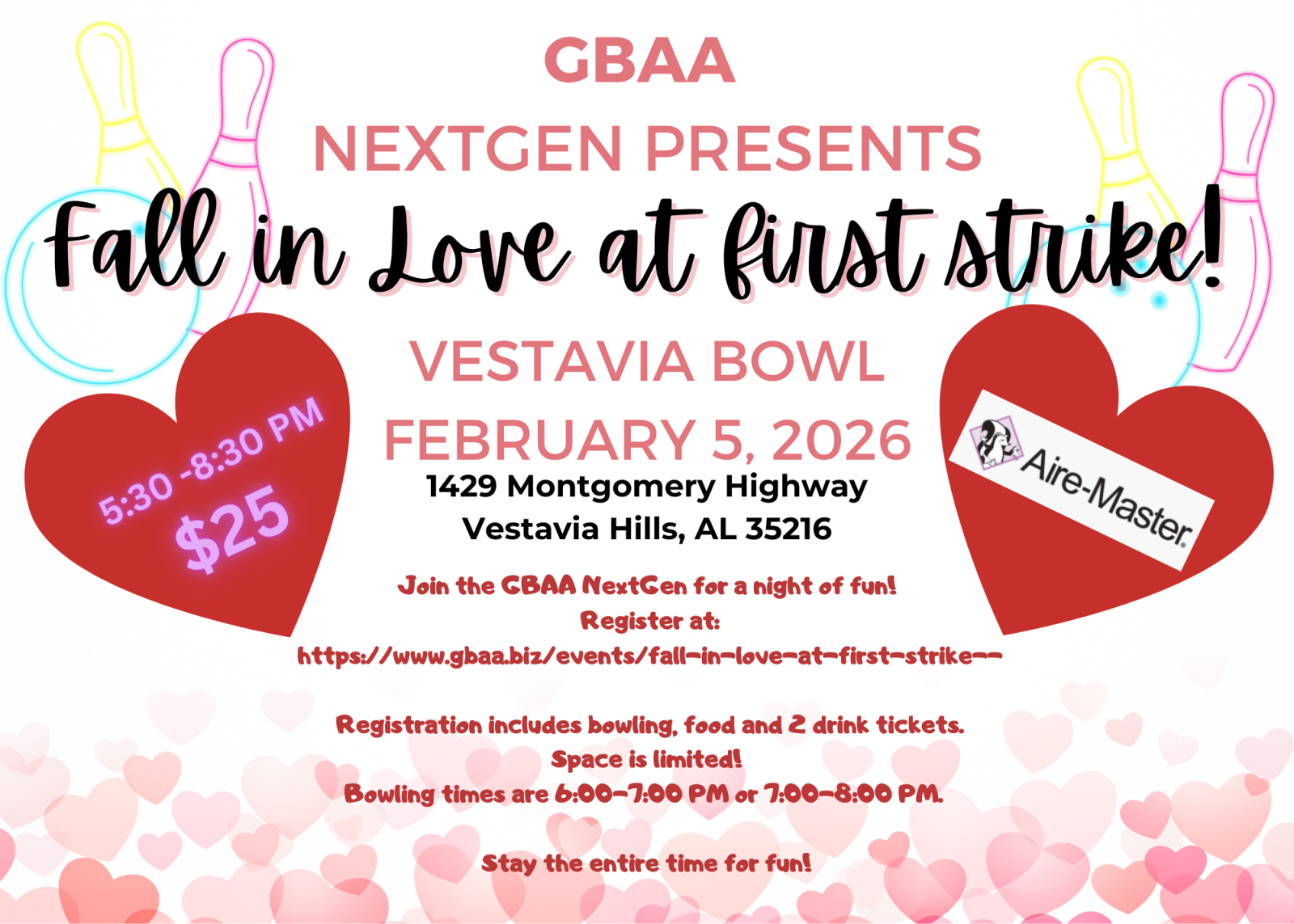 GBAA

NEXTGEN PRESENTS

Fall in Love at first strike!

5:30 -8:30 PM
$25

VESTAVIA BOWL

FEBRUARY 5, 2026

1429 Montgomery Highway
Vestavia Hills, AL 35216

Aire-Master

Join the GBAA NextGen for a night of fun!
Register at:
https://www.gbaa.biz/events/fall-in-love-at-first-strike--

Registration includes bowling, food and 2 drink tickets.
Space is limited!
Bowling times are 6:00-7:00 PM or 7:00-8:00 PM.

Stay the entire time for fun!